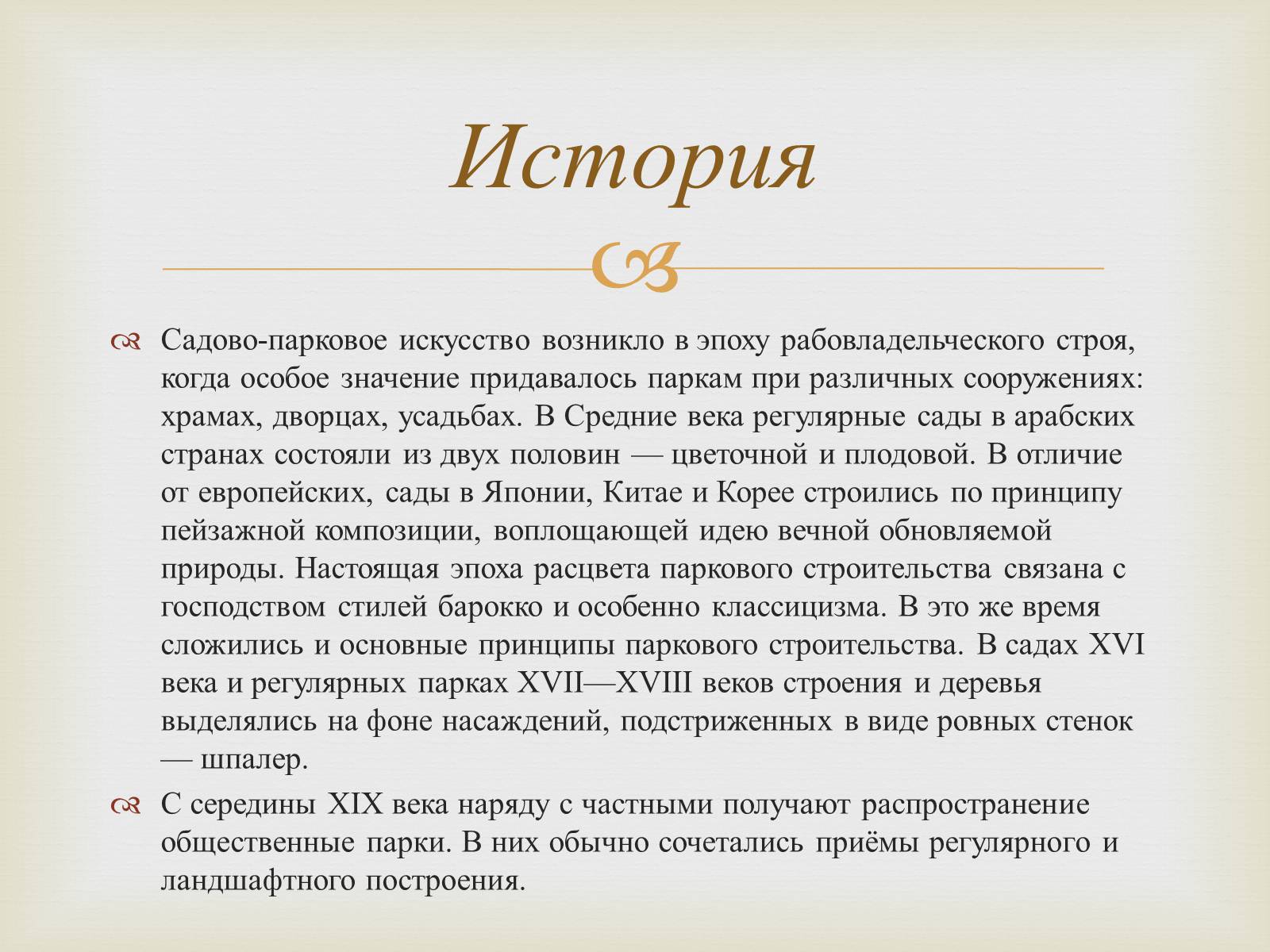 История

Садово-парковое искусство возникло в эпоху рабовладельческого строя, когда особое значение придавалось паркам при различных сооружениях: храмах, дворцах, усадьбах. В Средние века регулярные сады в арабских странах состояли из двух половин — цветочной и плодовой. В отличие от европейских, сады в Японии, Китае и Корее строились по принципу пейзажной композиции, воплощающей идею вечной обновляемой природы. Настоящая эпоха расцвета паркового строительства связана с господством стилей барокко и особенно классицизма. В это же время сложились и основные принципы паркового строительства. В садах XVI века и регулярных парках XVII—XVIII веков строения и деревья выделялись на фоне насаждений, подстриженных в виде ровных стенок — шпалер.

С середины XIX века наряду с частными получают распространение общественные парки. В них обычно сочетались приёмы регулярного и ландшафтного построения.